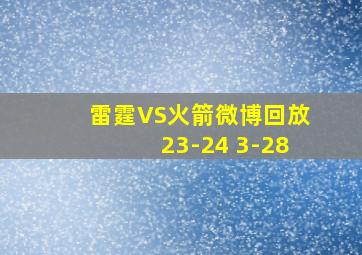 雷霆VS火箭微博回放
23-24 3-28